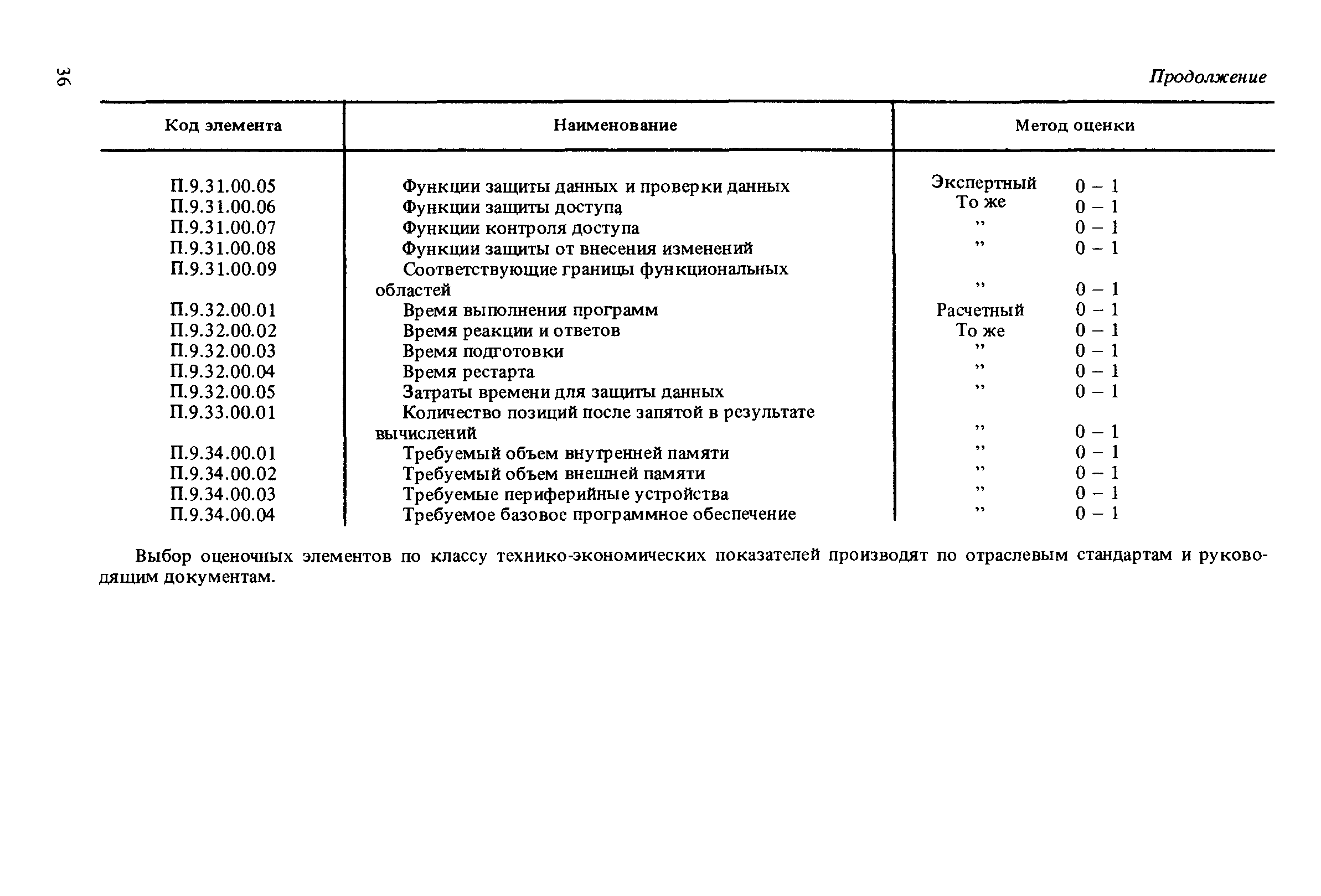 36

Продолжение

| Код элемента | Наименование | Метод оценки | |
|---|---|---|---|
| П.9.31.00.05 | Функции защиты данных и проверки данных | Экспертный | 0 – 1 |
| П.9.31.00.06 | Функции защиты доступа | То же | 0 – 1 |
| П.9.31.00.07 | Функции контроля доступа | ” | 0 – 1 |
| П.9.31.00.08 | Функции защиты от внесения изменений | ” | 0 – 1 |
| П.9.31.00.09 | Соответствующие границы функциональных областей | ” | 0 – 1 |
| П.9.32.00.01 | Время выполнения программ | Расчетный | 0 – 1 |
| П.9.32.00.02 | Время реакции и ответов | То же | 0 – 1 |
| П.9.32.00.03 | Время подготовки | ” | 0 – 1 |
| П.9.32.00.04 | Время рестарта | ” | 0 – 1 |
| П.9.32.00.05 | Затраты времени для защиты данных | ” | 0 – 1 |
| П.9.33.00.01 | Количество позиций после запятой в результате вычислений | ” | 0 – 1 |
| П.9.34.00.01 | Требуемый объем внутренней памяти | ” | 0 – 1 |
| П.9.34.00.02 | Требуемый объем внешней памяти | ” | 0 – 1 |
| П.9.34.00.03 | Требуемые периферийные устройства | ” | 0 – 1 |
| П.9.34.00.04 | Требуемое базовое программное обеспечение | ” | 0 – 1 |

Выбор оценочных элементов по классу технико-экономических показателей производят по отраслевым стандартам и руководящим документам.